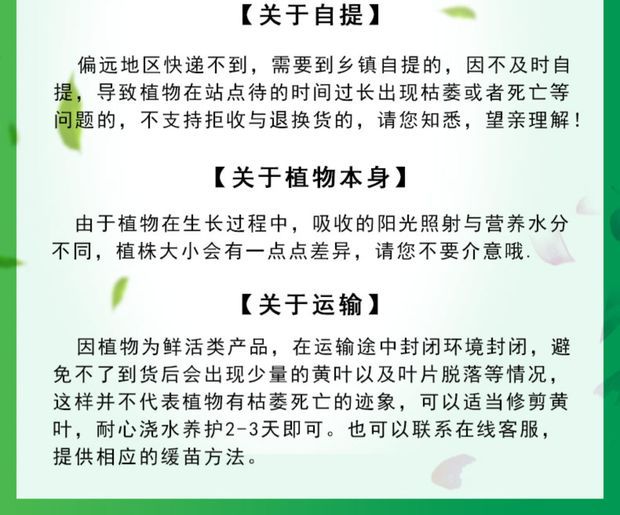 【关于自提】

偏远地区快递不到，需要到乡镇自提的，因不及时自提，导致植物在站点待的时间过长出现枯萎或者死亡等问题的，不支持拒收与退换货的，请您知悉，望亲理解！

【关于植物本身】

由于植物在生长过程中，吸收的阳光照射与营养水分不同，植株大小会有一点点差异，请您不要介意哦.

【关于运输】

因植物为鲜活类产品，在运输途中封闭环境封闭，避免不了到货后会出现少量的黄叶以及叶片脱落等情况，这样并不代表植物有枯萎死亡的迹象，可以适当修剪黄叶，耐心浇水养护2-3天即可。也可以联系在线客服，提供相应的缓苗方法。